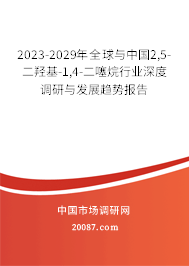 2023-2029年全球与中国2,5-二羟基-1,4-二噻烷行业深度调研与发展趋势报告

中国市场调研网

20087.com